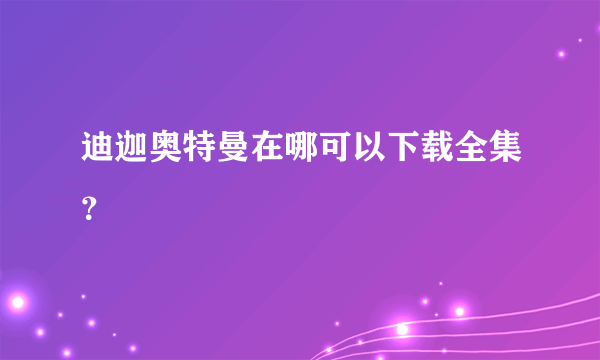 迪迦奥特曼在哪可以下载全集？